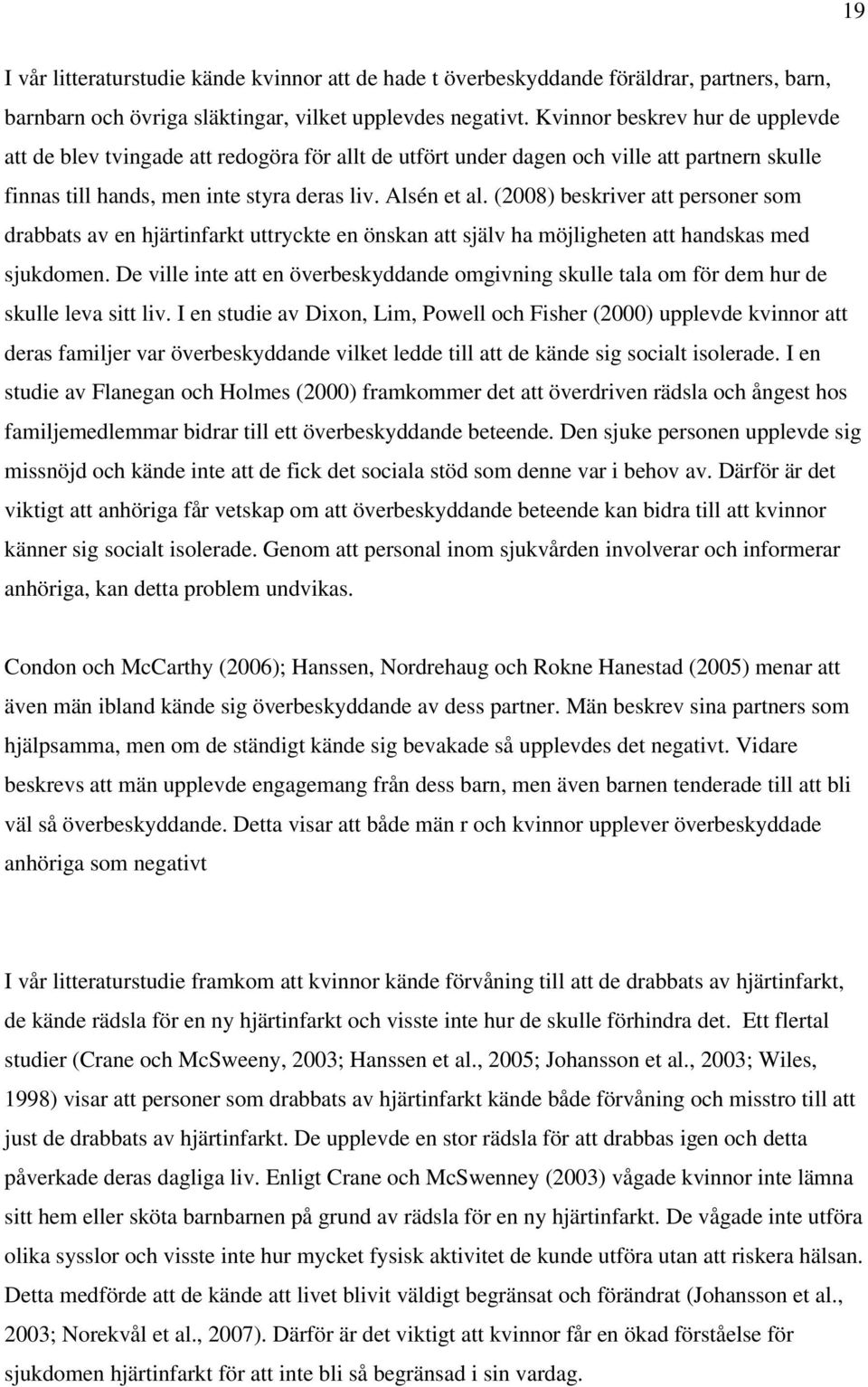 19

I vår litteraturstudie kände kvinnor att de hade t överbeskyddande föräldrar, partners, barn, barnbarn och övriga släktingar, vilket upplevdes negativt. Kvinnor beskrev hur de upplevde att de blev tvingade att redogöra för allt de utfört under dagen och ville att partnern skulle finnas till hands, men inte styra deras liv. Alsén et al. (2008) beskriver att personer som drabbats av en hjärtinfarkt uttryckte en önskan att själv ha möjligheten att handskas med sjukdomen. De ville inte att en överbeskyddande omgivning skulle tala om för dem hur de skulle leva sitt liv. I en studie av Dixon, Lim, Powell och Fisher (2000) upplevde kvinnor att deras familjer var överbeskyddande vilket ledde till att de kände sig socialt isolerade. I en studie av Flanegan och Holmes (2000) framkommer det att överdriven rädsla och ångest hos familjemedlemmar bidrar till ett överbeskyddande beteende. Den sjuke personen upplevde sig missnöjd och kände inte att de fick det sociala stöd som denne var i behov av. Därför är det viktigt att anhöriga får vetskap om att överbeskyddande beteende kan bidra till att kvinnor känner sig socialt isolerade. Genom att personal inom sjukvården involverar och informerar anhöriga, kan detta problem undvikas.

Condon och McCarthy (2006); Hanssen, Nordrehaug och Rokne Hanestad (2005) menar att även män ibland kände sig överbeskyddande av dess partner. Män beskrev sina partners som hjälpsamma, men om de ständigt kände sig bevakade så upplevdes det negativt. Vidare beskrevs att män upplevde engagemang från dess barn, men även barnen tenderade till att bli väl så överbeskyddande. Detta visar att både män r och kvinnor upplever överbeskyddade anhöriga som negativt

I vår litteraturstudie framkom att kvinnor kände förvåning till att de drabbats av hjärtinfarkt, de kände rädsla för en ny hjärtinfarkt och visste inte hur de skulle förhindra det. Ett flertal studier (Crane och McSweeny, 2003; Hanssen et al., 2005; Johansson et al., 2003; Wiles, 1998) visar att personer som drabbats av hjärtinfarkt kände både förvåning och misstro till att just de drabbats av hjärtinfarkt. De upplevde en stor rädsla för att drabbas igen och detta påverkade deras dagliga liv. Enligt Crane och McSwenney (2003) vågade kvinnor inte lämna sitt hem eller sköta barnbarnen på grund av rädsla för en ny hjärtinfarkt. De vågade inte utföra olika sysslor och visste inte hur mycket fysisk aktivitet de kunde utföra utan att riskera hälsan. Detta medförde att de kände att livet blivit väldigt begränsat och förändrat (Johansson et al., 2003; Norekvål et al., 2007). Därför är det viktigt att kvinnor får en ökad förståelse för sjukdomen hjärtinfarkt för att inte bli så begränsad i sin vardag.